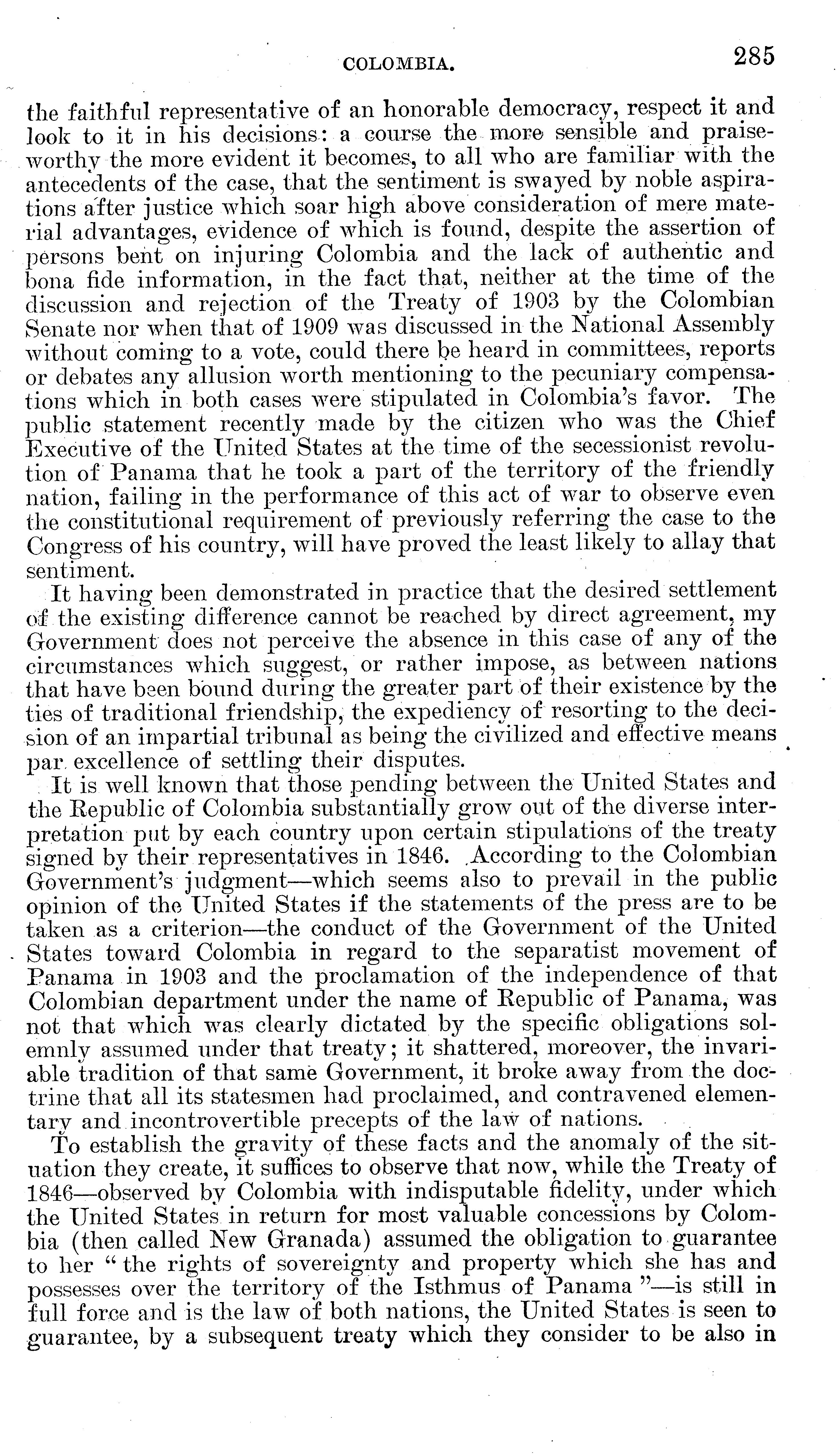 COLOMBIA. 285

the faithful representative of an honorable democracy, respect it and look to it in his decisions: a course the more sensible and praiseworthy the more evident it becomes, to all who are familiar with the antecedents of the case, that the sentiment is swayed by noble aspirations after justice which soar high above consideration of mere material advantages, evidence of which is found, despite the assertion of persons bent on injuring Colombia and the lack of authentic and bona fide information, in the fact that, neither at the time of the discussion and rejection of the Treaty of 1903 by the Colombian Senate nor when that of 1909 was discussed in the National Assembly without coming to a vote, could there be heard in committees, reports or debates any allusion worth mentioning to the pecuniary compensations which in both cases were stipulated in Colombia's favor. The public statement recently made by the citizen who was the Chief Executive of the United States at the time of the secessionist revolution of Panama that he took a part of the territory of the friendly nation, failing in the performance of this act of war to observe even the constitutional requirement of previously referring the case to the Congress of his country, will have proved the least likely to allay that sentiment.

It having been demonstrated in practice that the desired settlement of the existing difference cannot be reached by direct agreement, my Government does not perceive the absence in this case of any of the circumstances which suggest, or rather impose, as between nations that have been bound during the greater part of their existence by the ties of traditional friendship, the expediency of resorting to the decision of an impartial tribunal as being the civilized and effective means par excellence of settling their disputes.

It is well known that those pending between the United States and the Republic of Colombia substantially grow out of the diverse interpretation put by each country upon certain stipulations of the treaty signed by their representatives in 1846. According to the Colombian Government's judgment—which seems also to prevail in the public opinion of the United States if the statements of the press are to be taken as a criterion—the conduct of the Government of the United States toward Colombia in regard to the separatist movement of Panama in 1903 and the proclamation of the independence of that Colombian department under the name of Republic of Panama, was not that which was clearly dictated by the specific obligations solemnly assumed under that treaty; it shattered, moreover, the invariable tradition of that same Government, it broke away from the doctrine that all its statesmen had proclaimed, and contravened elementary and incontrovertible precepts of the law of nations.

To establish the gravity of these facts and the anomaly of the situation they create, it suffices to observe that now, while the Treaty of 1846—observed by Colombia with indisputable fidelity, under which the United States in return for most valuable concessions by Colombia (then called New Granada) assumed the obligation to guarantee to her "the rights of sovereignty and property which she has and possesses over the territory of the Isthmus of Panama"—is still in full force and is the law of both nations, the United States is seen to guarantee, by a subsequent treaty which they consider to be also in